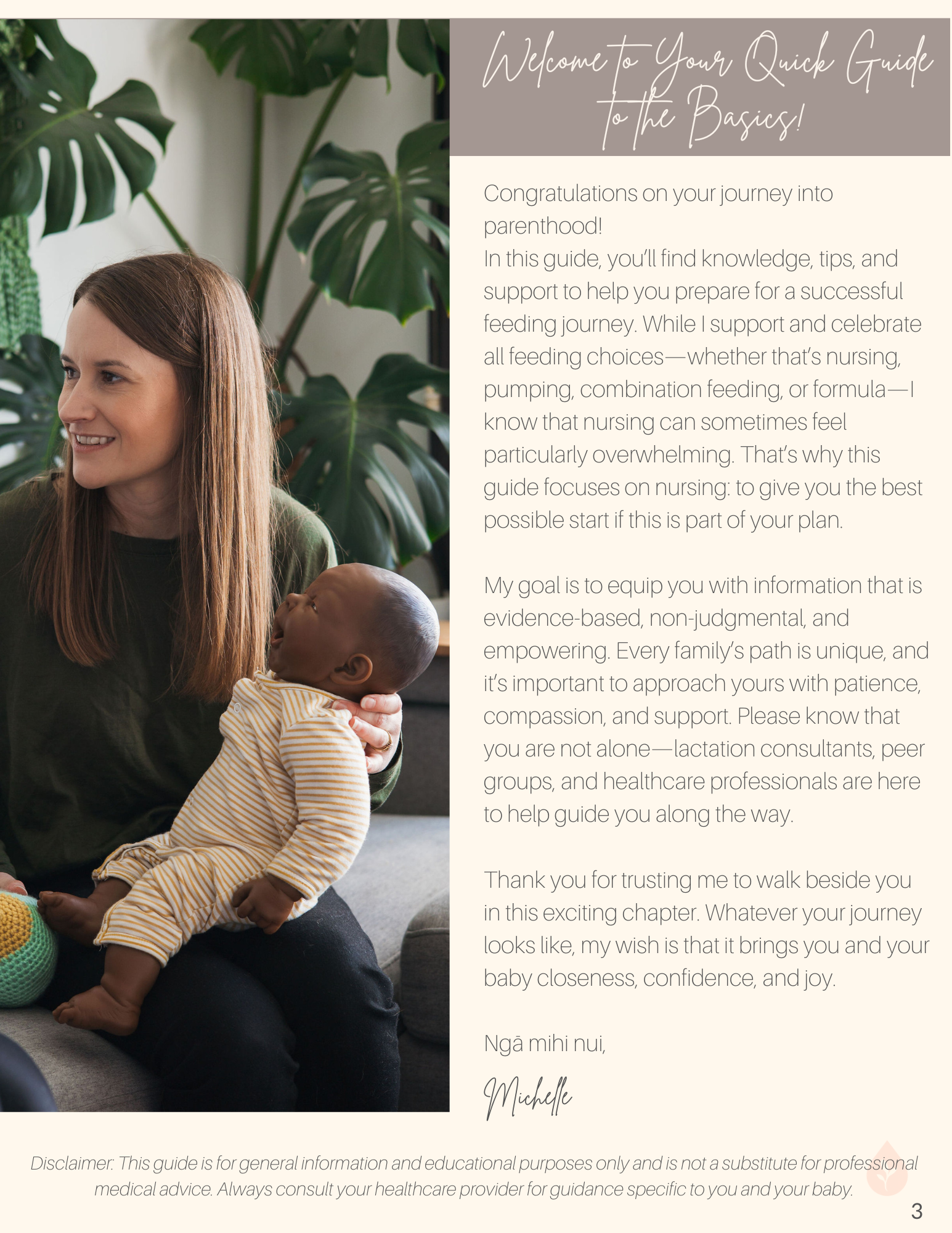 Welcome to Your Quick Guide to the Basics!

Congratulations on your journey into parenthood!
In this guide, you'll find knowledge, tips, and support to help you prepare for a successful feeding journey. While I support and celebrate all feeding choices—whether that's nursing, pumping, combination feeding, or formula—I know that nursing can sometimes feel particularly overwhelming. That's why this guide focuses on nursing: to give you the best possible start if this is part of your plan.

My goal is to equip you with information that is evidence-based, non-judgmental, and empowering. Every family's path is unique, and it's important to approach yours with patience, compassion, and support. Please know that you are not alone—lactation consultants, peer groups, and healthcare professionals are here to help guide you along the way.

Thank you for trusting me to walk beside you in this exciting chapter. Whatever your journey looks like, my wish is that it brings you and your baby closeness, confidence, and joy.

Ngā mihi nui,

Michelle

Disclaimer: This guide is for general information and educational purposes only and is not a substitute for professional medical advice. Always consult your healthcare provider for guidance specific to you and your baby.

3